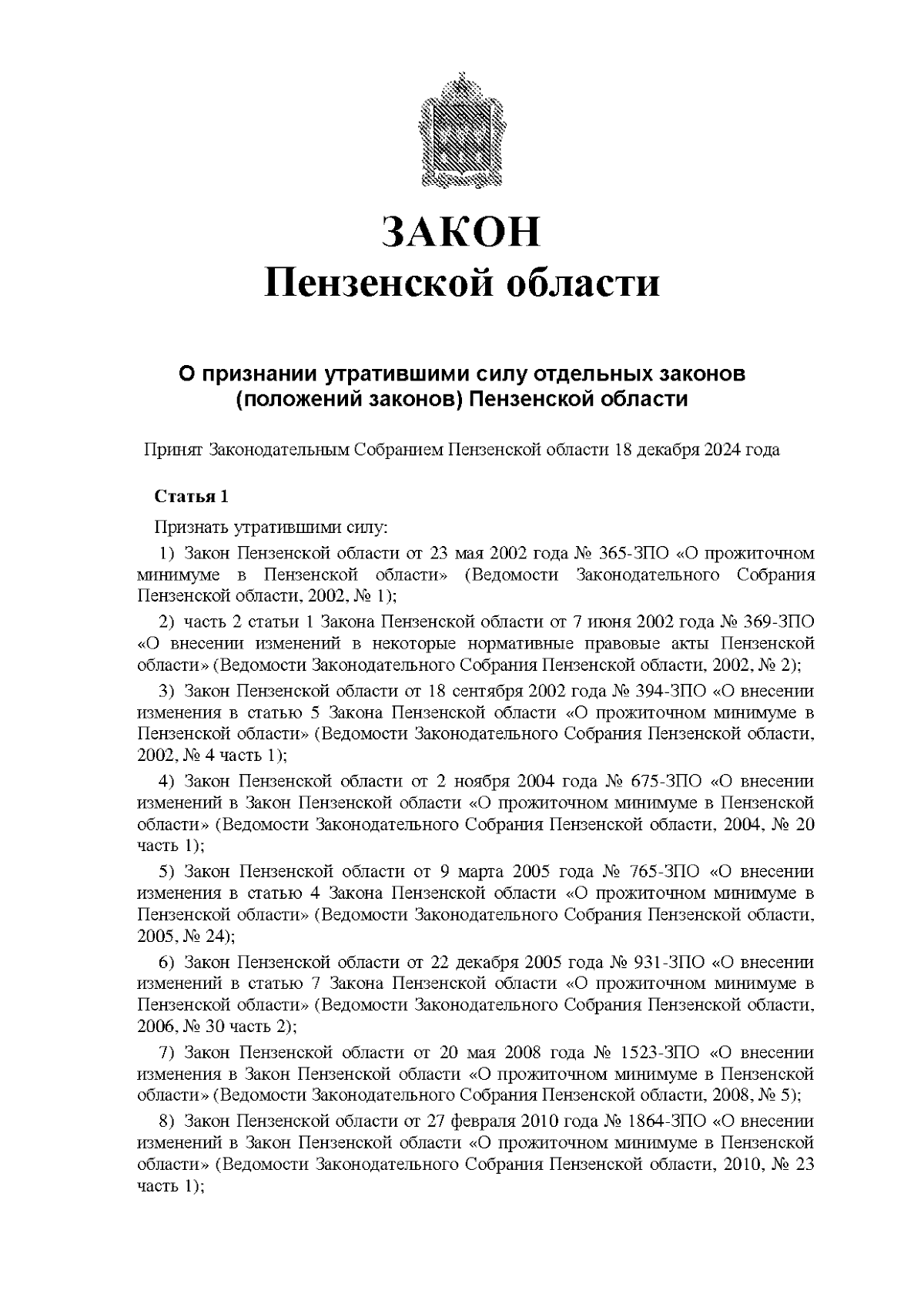 ЗАКОН
Пензенской области

О признании утратившими силу отдельных законов (положений законов) Пензенской области

Принят Законодательным Собранием Пензенской области 18 декабря 2024 года

Статья 1

Признать утратившими силу:

1) Закон Пензенской области от 23 мая 2002 года № 365-ЗПО «О прожиточном минимуме в Пензенской области» (Ведомости Законодательного Собрания Пензенской области, 2002, № 1);

2) часть 2 статьи 1 Закона Пензенской области от 7 июня 2002 года № 369-ЗПО «О внесении изменений в некоторые нормативные правовые акты Пензенской области» (Ведомости Законодательного Собрания Пензенской области, 2002, № 2);

3) Закон Пензенской области от 18 сентября 2002 года № 394-ЗПО «О внесении изменения в статью 5 Закона Пензенской области «О прожиточном минимуме в Пензенской области» (Ведомости Законодательного Собрания Пензенской области, 2002, № 4 часть 1);

4) Закон Пензенской области от 2 ноября 2004 года № 675-ЗПО «О внесении изменений в Закон Пензенской области «О прожиточном минимуме в Пензенской области» (Ведомости Законодательного Собрания Пензенской области, 2004, № 20 часть 1);

5) Закон Пензенской области от 9 марта 2005 года № 765-ЗПО «О внесении изменения в статью 4 Закона Пензенской области «О прожиточном минимуме в Пензенской области» (Ведомости Законодательного Собрания Пензенской области, 2005, № 24);

6) Закон Пензенской области от 22 декабря 2005 года № 931-ЗПО «О внесении изменений в статью 7 Закона Пензенской области «О прожиточном минимуме в Пензенской области» (Ведомости Законодательного Собрания Пензенской области, 2006, № 30 часть 2);

7) Закон Пензенской области от 20 мая 2008 года № 1523-ЗПО «О внесении изменения в Закон Пензенской области «О прожиточном минимуме в Пензенской области» (Ведомости Законодательного Собрания Пензенской области, 2008, № 5);

8) Закон Пензенской области от 27 февраля 2010 года № 1864-ЗПО «О внесении изменений в Закон Пензенской области «О прожиточном минимуме в Пензенской области» (Ведомости Законодательного Собрания Пензенской области, 2010, № 23 часть 1);